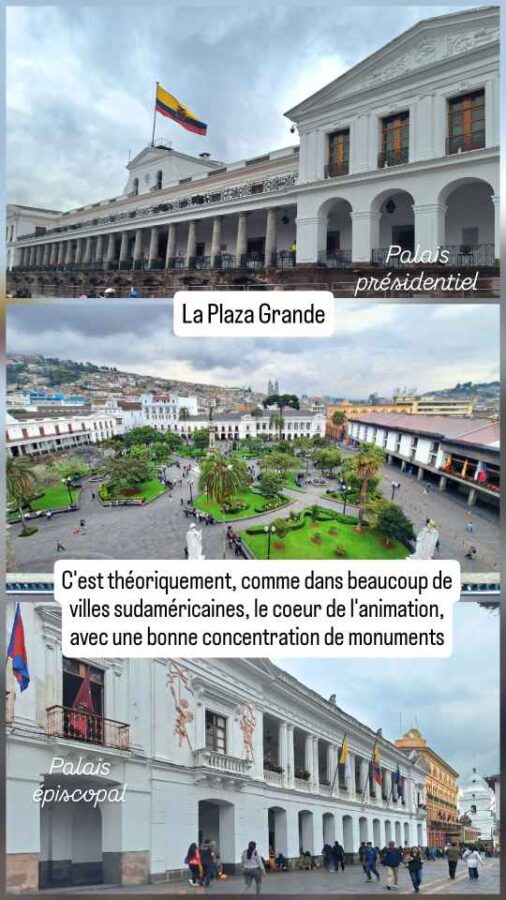 Palais présidentiel

La Plaza Grande

C'est théoriquement, comme dans beaucoup de villes sudaméricaines, le coeur de l'animation, avec une bonne concentration de monuments

Palais épiscopal